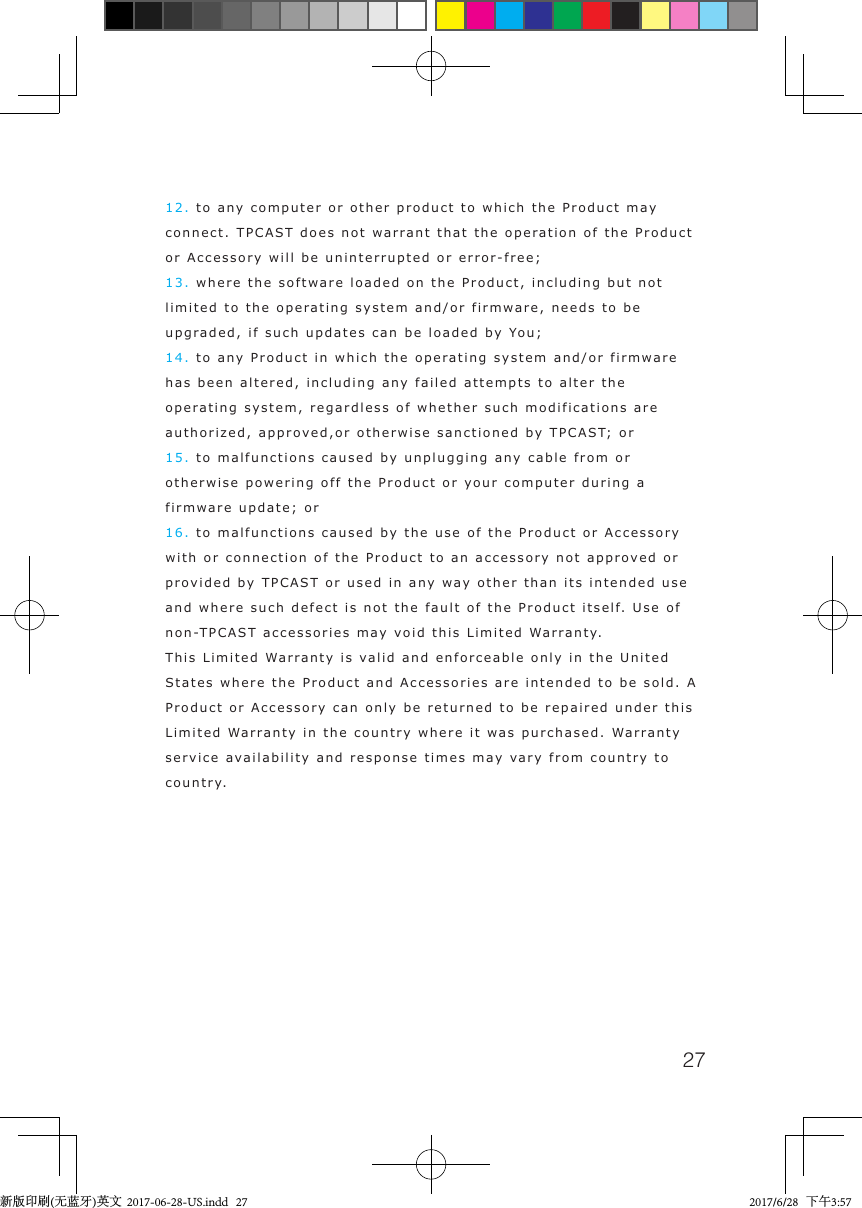 12. to any computer or other product to which the Product may connect. TPCAST does not warrant that the operation of the Product or Accessory will be uninterrupted or error-free;
13. where the software loaded on the Product, including but not limited to the operating system and/or firmware, needs to be upgraded, if such updates can be loaded by You;
14. to any Product in which the operating system and/or firmware has been altered, including any failed attempts to alter the operating system, regardless of whether such modifications are authorized, approved,or otherwise sanctioned by TPCAST; or
15. to malfunctions caused by unplugging any cable from or otherwise powering off the Product or your computer during a firmware update; or
16. to malfunctions caused by the use of the Product or Accessory with or connection of the Product to an accessory not approved or provided by TPCAST or used in any way other than its intended use and where such defect is not the fault of the Product itself. Use of non-TPCAST accessories may void this Limited Warranty.
This Limited Warranty is valid and enforceable only in the United States where the Product and Accessories are intended to be sold. A Product or Accessory can only be returned to be repaired under this Limited Warranty in the country where it was purchased. Warranty service availability and response times may vary from country to country.

27

新版印刷(无蓝牙)英文 2017-06-28-US.indd 27

2017/6/28 下午3:57